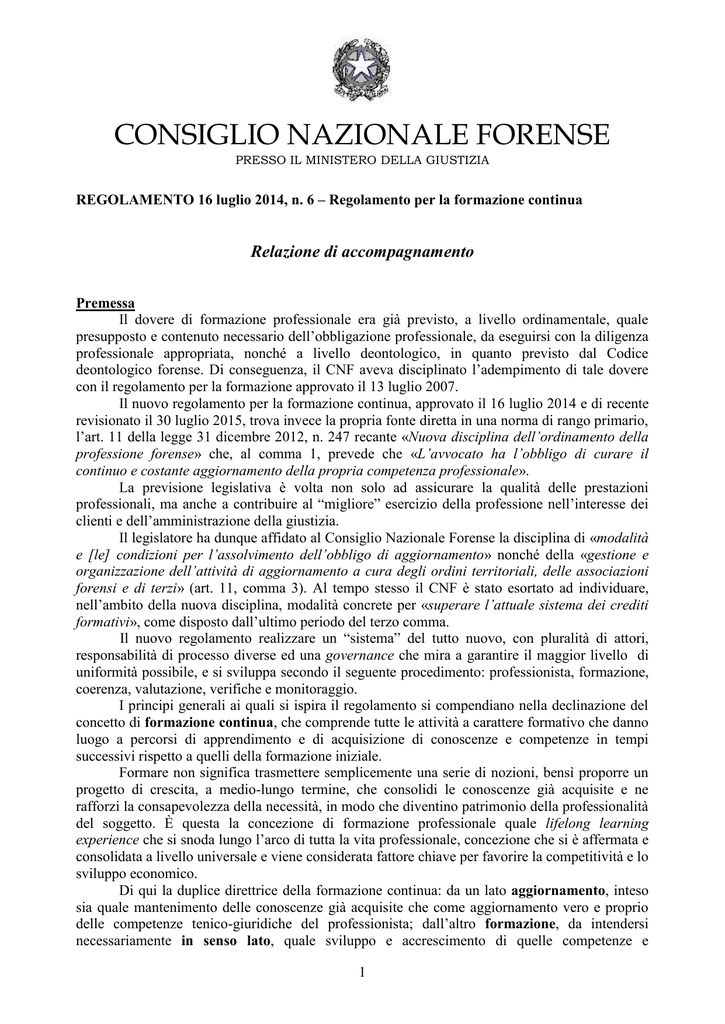 CONSIGLIO NAZIONALE FORENSE
PRESSO IL MINISTERO DELLA GIUSTIZIA

REGOLAMENTO 16 luglio 2014, n. 6 – Regolamento per la formazione continua

Relazione di accompagnamento

Premessa
Il dovere di formazione professionale era già previsto, a livello ordinamentale, quale presupposto e contenuto necessario dell'obbligazione professionale, da eseguirsi con la diligenza professionale appropriata, nonché a livello deontologico, in quanto previsto dal Codice deontologico forense. Di conseguenza, il CNF aveva disciplinato l'adempimento di tale dovere con il regolamento per la formazione approvato il 13 luglio 2007.

Il nuovo regolamento per la formazione continua, approvato il 16 luglio 2014 e di recente revisionato il 30 luglio 2015, trova invece la propria fonte diretta in una norma di rango primario, l'art. 11 della legge 31 dicembre 2012, n. 247 recante «Nuova disciplina dell'ordinamento della professione forense» che, al comma 1, prevede che «L'avvocato ha l'obbligo di curare il continuo e costante aggiornamento della propria competenza professionale».

La previsione legislativa è volta non solo ad assicurare la qualità delle prestazioni professionali, ma anche a contribuire al "migliore" esercizio della professione nell'interesse dei clienti e dell'amministrazione della giustizia.

Il legislatore ha dunque affidato al Consiglio Nazionale Forense la disciplina di «modalità e [le] condizioni per l'assolvimento dell'obbligo di aggiornamento» nonché della «gestione e organizzazione dell'attività di aggiornamento a cura degli ordini territoriali, delle associazioni forensi e di terzi» (art. 11, comma 3). Al tempo stesso il CNF è stato esortato ad individuare, nell'ambito della nuova disciplina, modalità concrete per «superare l'attuale sistema dei crediti formativi», come disposto dall'ultimo periodo del terzo comma.

Il nuovo regolamento realizzare un "sistema" del tutto nuovo, con pluralità di attori, responsabilità di processo diverse ed una governance che mira a garantire il maggior livello di uniformità possibile, e si sviluppa secondo il seguente procedimento: professionista, formazione, coerenza, valutazione, verifiche e monitoraggio.

I principi generali ai quali si ispira il regolamento si compendiano nella declinazione del concetto di formazione continua, che comprende tutte le attività a carattere formativo che danno luogo a percorsi di apprendimento e di acquisizione di conoscenze e competenze in tempi successivi rispetto a quelli della formazione iniziale.

Formare non significa trasmettere semplicemente una serie di nozioni, bensì proporre un progetto di crescita, a medio-lungo termine, che consolidi le conoscenze già acquisite e ne rafforzi la consapevolezza della necessità, in modo che diventino patrimonio della professionalità del soggetto. È questa la concezione di formazione professionale quale lifelong learning experience che si snoda lungo l'arco di tutta la vita professionale, concezione che si è affermata e consolidata a livello universale e viene considerata fattore chiave per favorire la competitività e lo sviluppo economico.

Di qui la duplice direttrice della formazione continua: da un lato aggiornamento, inteso sia quale mantenimento delle conoscenze già acquisite che come aggiornamento vero e proprio delle competenze tenico-giuridiche del professionista; dall'altro formazione, da intendersi necessariamente in senso lato, quale sviluppo e accrescimento di quelle competenze e

1